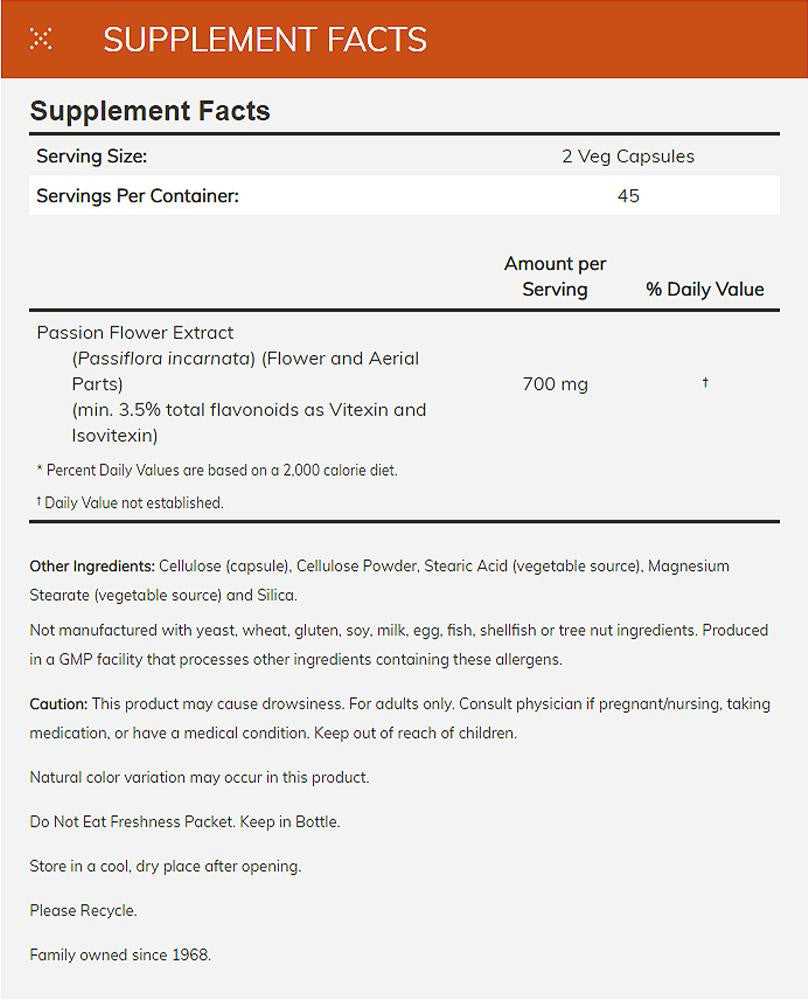 SUPPLEMENT FACTS

Supplement Facts

| Serving Size: | 2 Veg Capsules |
|---|---|
| Servings Per Container: | 45 |

| | Amount per Serving | % Daily Value |
|---|---|---|
| Passion Flower Extract (Passiflora incarnata) (Flower and Aerial Parts) (min. 3.5% total flavonoids as Vitexin and Isovitexin) | 700 mg | † |

* Percent Daily Values are based on a 2,000 calorie diet.

† Daily Value not established.

Other Ingredients: Cellulose (capsule), Cellulose Powder, Stearic Acid (vegetable source), Magnesium Stearate (vegetable source) and Silica.

Not manufactured with yeast, wheat, gluten, soy, milk, egg, fish, shellfish or tree nut ingredients. Produced in a GMP facility that processes other ingredients containing these allergens.

Caution: This product may cause drowsiness. For adults only. Consult physician if pregnant/nursing, taking medication, or have a medical condition. Keep out of reach of children.

Natural color variation may occur in this product.

Do Not Eat Freshness Packet. Keep in Bottle.

Store in a cool, dry place after opening.

Please Recycle.

Family owned since 1968.